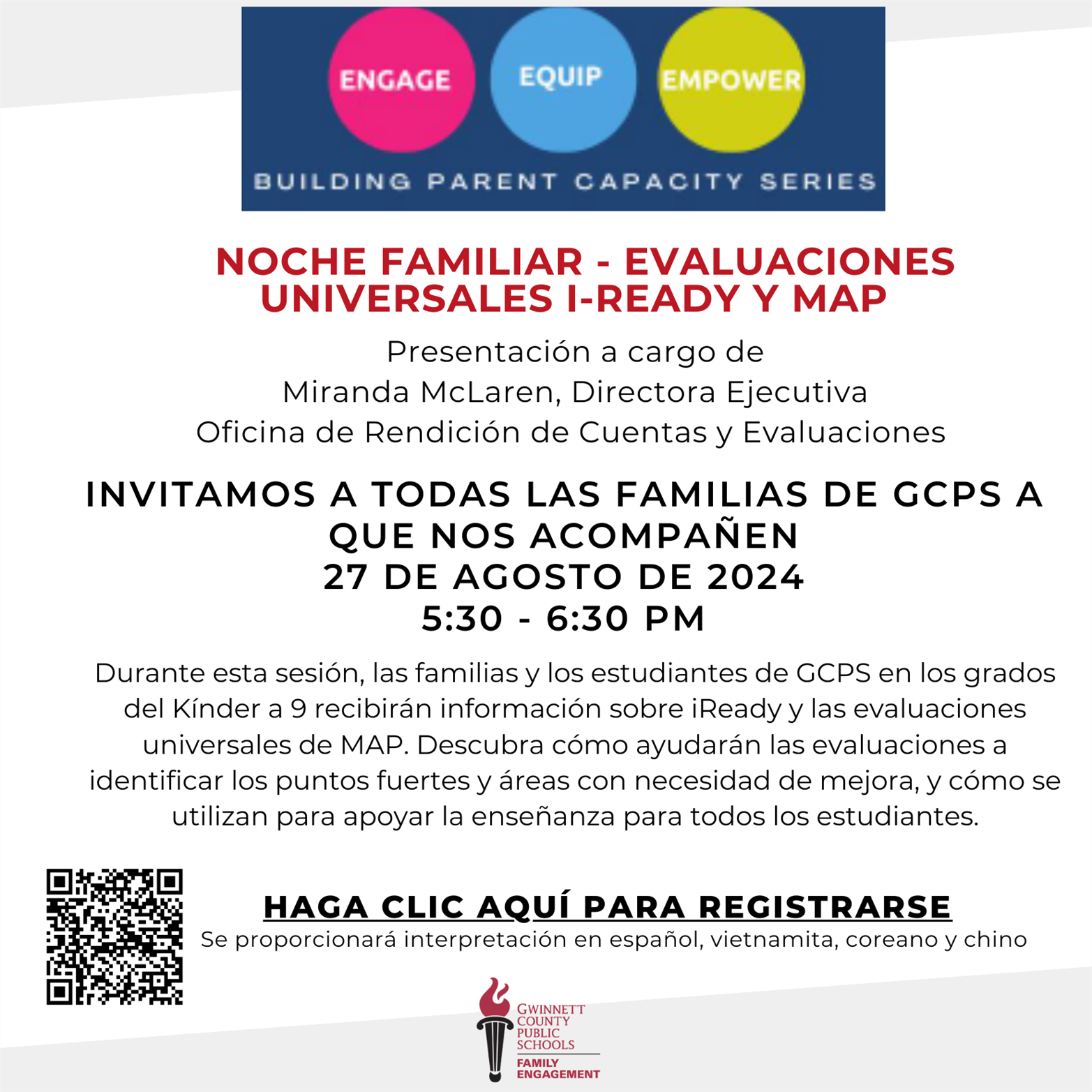 ENGAGE EQUIP EMPOWER

BUILDING PARENT CAPACITY SERIES

NOCHE FAMILIAR - EVALUACIONES UNIVERSALES I-READY Y MAP

Presentación a cargo de
Miranda McLaren, Directora Ejecutiva
Oficina de Rendición de Cuentas y Evaluaciones

INVITAMOS A TODAS LAS FAMILIAS DE GCPS A QUE NOS ACOMPAÑEN
27 DE AGOSTO DE 2024
5:30 - 6:30 PM

Durante esta sesión, las familias y los estudiantes de GCPS en los grados del Kínder a 9 recibirán información sobre iReady y las evaluaciones universales de MAP. Descubra cómo ayudarán las evaluaciones a identificar los puntos fuertes y áreas con necesidad de mejora, y cómo se utilizan para apoyar la enseñanza para todos los estudiantes.

HAGA CLIC AQUÍ PARA REGISTRARSE
Se proporcionará interpretación en español, vietnamita, coreano y chino

GWINNETT COUNTY PUBLIC SCHOOLS
FAMILY ENGAGEMENT